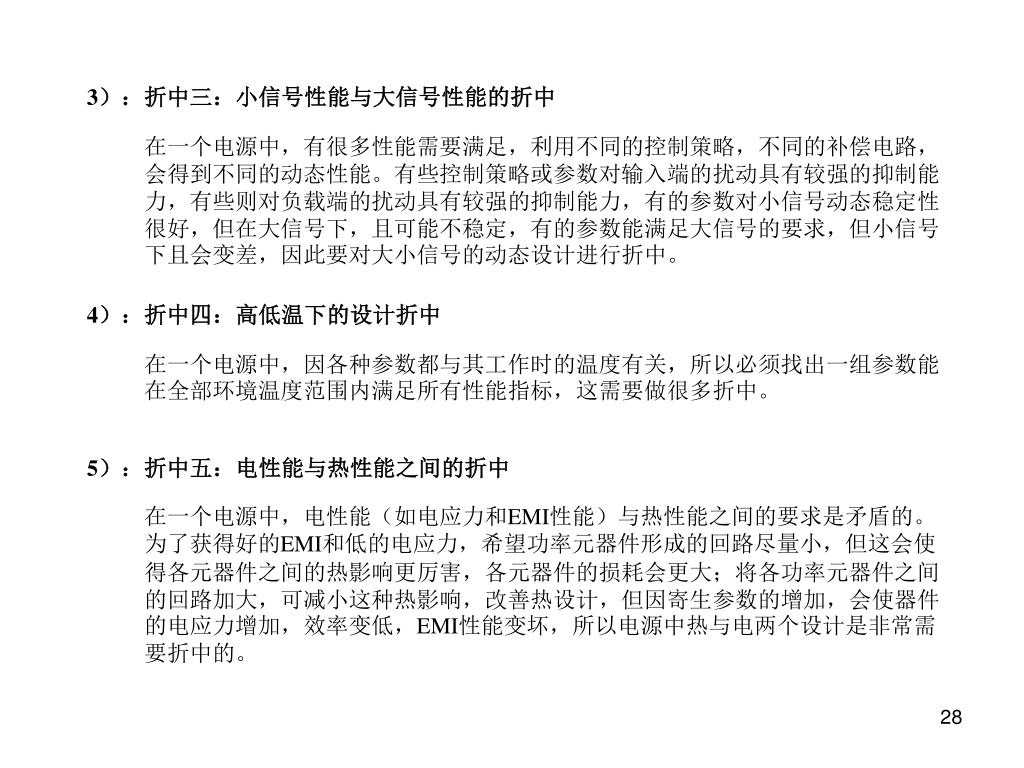 3）：折中三：小信号性能与大信号性能的折中

在一个电源中，有很多性能需要满足，利用不同的控制策略，不同的补偿电路，会得到不同的动态性能。有些控制策略或参数对输入端的扰动具有较强的抑制能力，有些则对负载端的扰动具有较强的抑制能力，有的参数对小信号动态稳定性很好，但在大信号下，且可能不稳定，有的参数能满足大信号的要求，但小信号下且会变差，因此要对大小信号的动态设计进行折中。

4）：折中四：高低温下的设计折中

在一个电源中，因各种参数都与其工作时的温度有关，所以必须找出一组参数能在全部环境温度范围内满足所有性能指标，这需要做很多折中。

5）：折中五：电性能与热性能之间的折中

在一个电源中，电性能（如电应力和EMI性能）与热性能之间的要求是矛盾的。为了获得好的EMI和低的电应力，希望功率元器件形成的回路尽量小，但这会使得各元器件之间的热影响更厉害，各元器件的损耗会更大；将各功率元器件之间的回路加大，可减小这种热影响，改善热设计，但因寄生参数的增加，会使器件的电应力增加，效率变低，EMI性能变坏，所以电源中热与电两个设计是非常需要折中的。

28